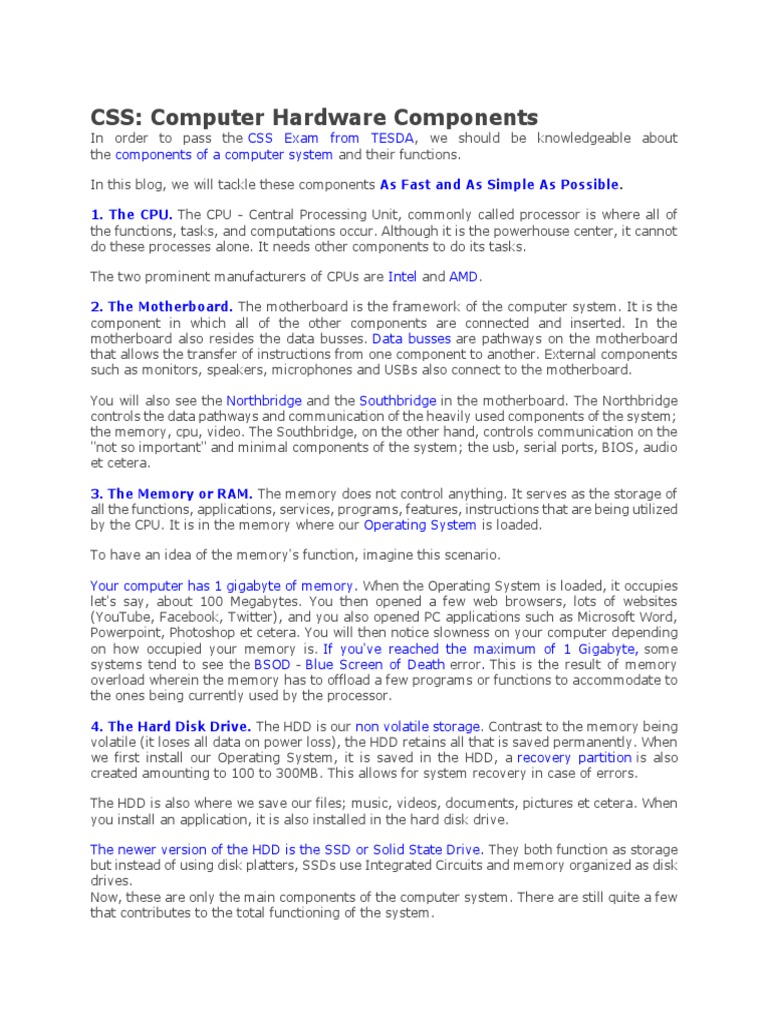 CSS: Computer Hardware Components

In order to pass the CSS Exam from TESDA, we should be knowledgeable about the components of a computer system and their functions.

In this blog, we will tackle these components As Fast and As Simple As Possible.

1. The CPU. The CPU - Central Processing Unit, commonly called processor is where all of the functions, tasks, and computations occur. Although it is the powerhouse center, it cannot do these processes alone. It needs other components to do its tasks.

The two prominent manufacturers of CPUs are Intel and AMD.

2. The Motherboard. The motherboard is the framework of the computer system. It is the component in which all of the other components are connected and inserted. In the motherboard also resides the data busses. Data busses are pathways on the motherboard that allows the transfer of instructions from one component to another. External components such as monitors, speakers, microphones and USBs also connect to the motherboard.

You will also see the Northbridge and the Southbridge in the motherboard. The Northbridge controls the data pathways and communication of the heavily used components of the system; the memory, cpu, video. The Southbridge, on the other hand, controls communication on the "not so important" and minimal components of the system; the usb, serial ports, BIOS, audio et cetera.

3. The Memory or RAM. The memory does not control anything. It serves as the storage of all the functions, applications, services, programs, features, instructions that are being utilized by the CPU. It is in the memory where our Operating System is loaded.

To have an idea of the memory's function, imagine this scenario.

Your computer has 1 gigabyte of memory. When the Operating System is loaded, it occupies let's say, about 100 Megabytes. You then opened a few web browsers, lots of websites (YouTube, Facebook, Twitter), and you also opened PC applications such as Microsoft Word, Powerpoint, Photoshop et cetera. You will then notice slowness on your computer depending on how occupied your memory is. If you've reached the maximum of 1 Gigabyte, some systems tend to see the BSOD - Blue Screen of Death error. This is the result of memory overload wherein the memory has to offload a few programs or functions to accommodate to the ones being currently used by the processor.

4. The Hard Disk Drive. The HDD is our non volatile storage. Contrast to the memory being volatile (it loses all data on power loss), the HDD retains all that is saved permanently. When we first install our Operating System, it is saved in the HDD, a recovery partition is also created amounting to 100 to 300MB. This allows for system recovery in case of errors.

The HDD is also where we save our files; music, videos, documents, pictures et cetera. When you install an application, it is also installed in the hard disk drive.

The newer version of the HDD is the SSD or Solid State Drive. They both function as storage but instead of using disk platters, SSDs use Integrated Circuits and memory organized as disk drives.
Now, these are only the main components of the computer system. There are still quite a few that contributes to the total functioning of the system.